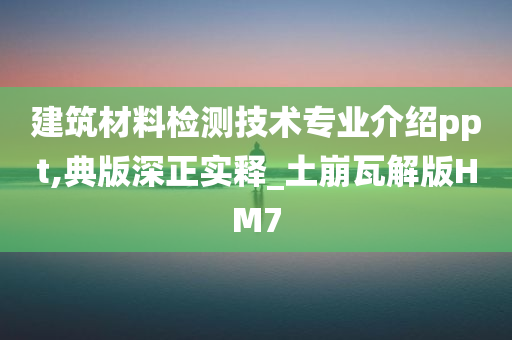 建筑材料检测技术专业介绍ppt,典版深正实释_土崩瓦解版HM7